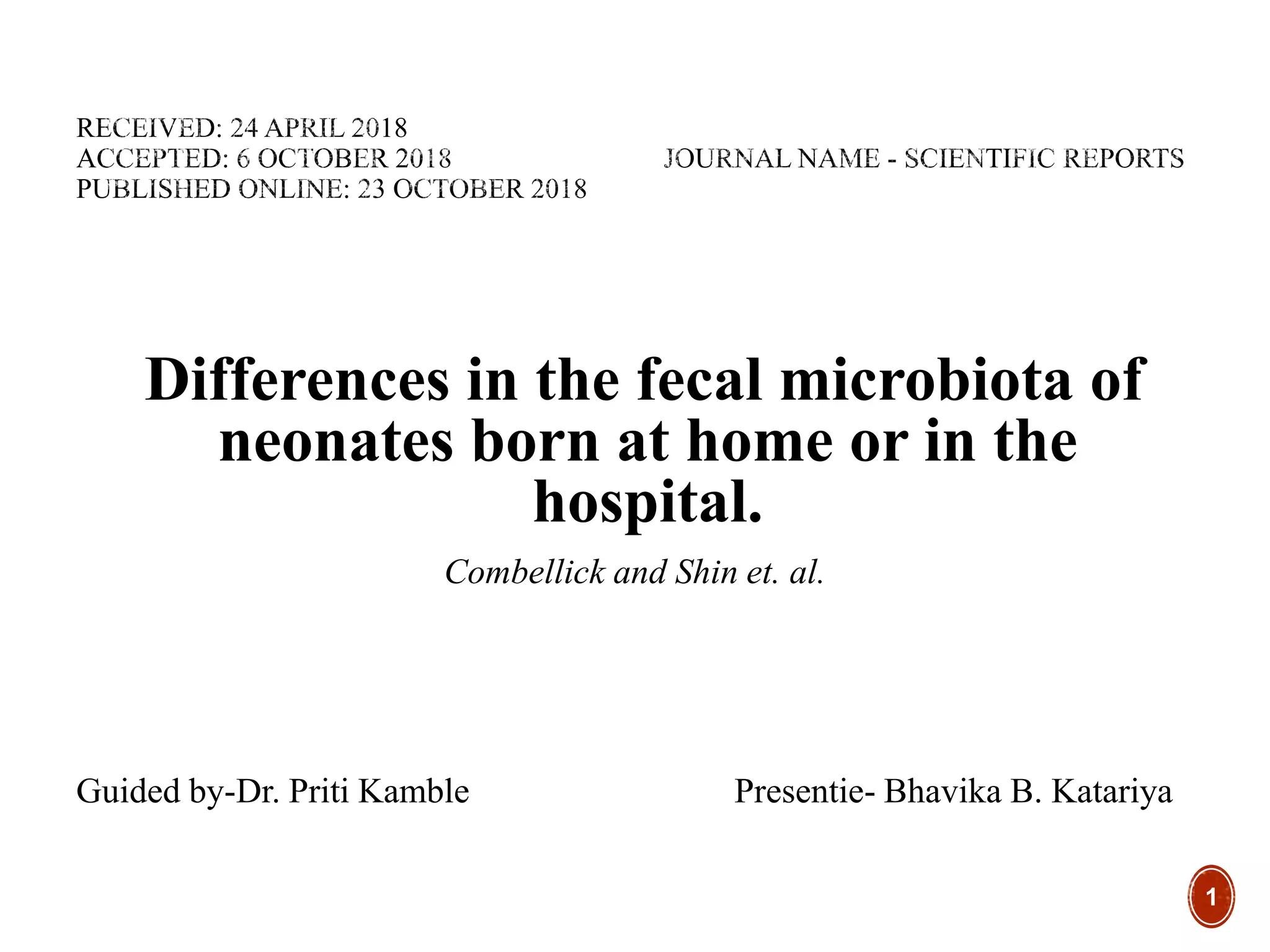 RECEIVED: 24 APRIL 2018
ACCEPTED: 6 OCTOBER 2018
PUBLISHED ONLINE: 23 OCTOBER 2018

JOURNAL NAME - SCIENTIFIC REPORTS

Differences in the fecal microbiota of neonates born at home or in the hospital.

Combellick and Shin et. al.

Guided by-Dr. Priti Kamble

Presentie- Bhavika B. Katariya

1